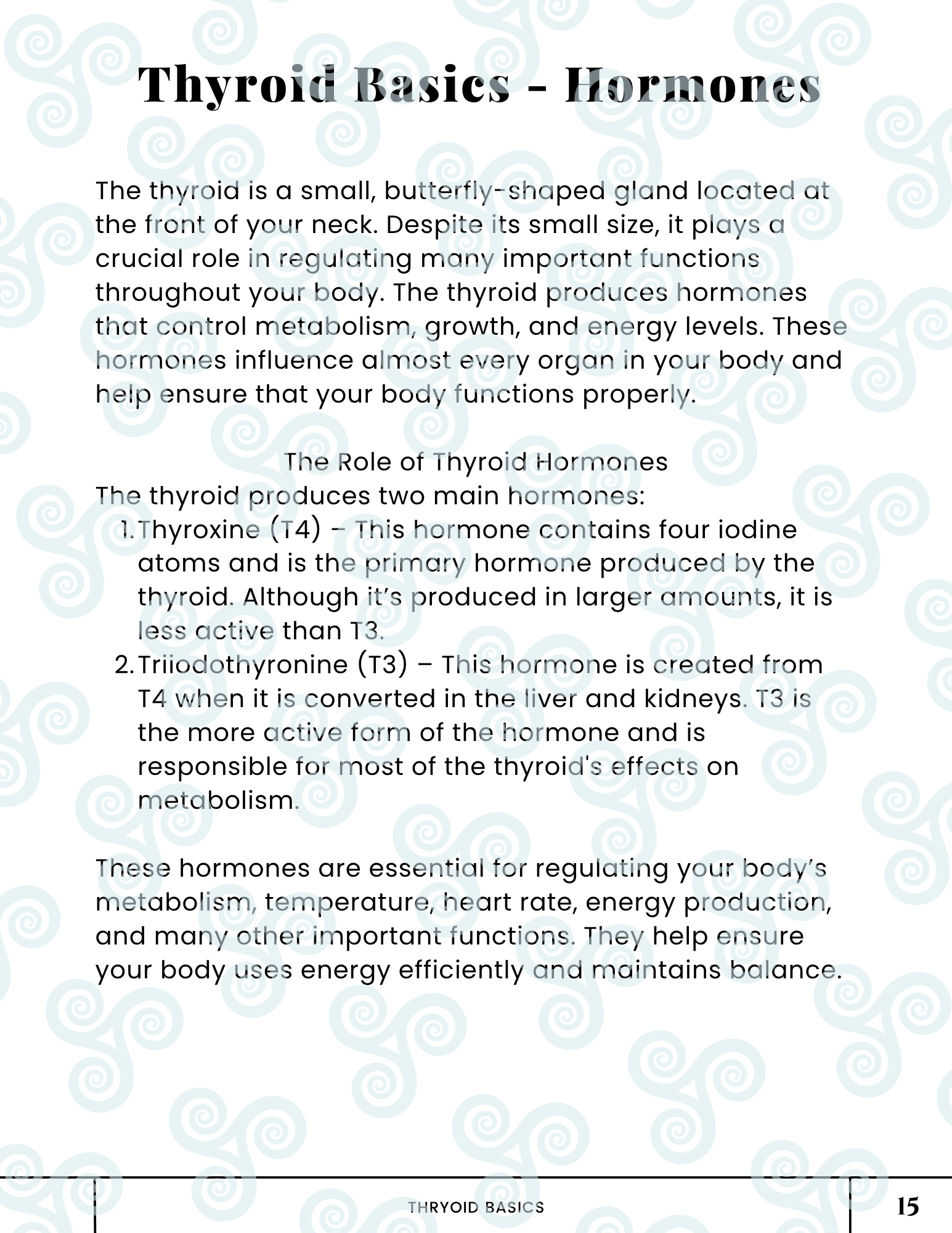 Thyroid Basics - Hormones

The thyroid is a small, butterfly-shaped gland located at the front of your neck. Despite its small size, it plays a crucial role in regulating many important functions throughout your body. The thyroid produces hormones that control metabolism, growth, and energy levels. These hormones influence almost every organ in your body and help ensure that your body functions properly.

The Role of Thyroid Hormones

The thyroid produces two main hormones:
1. Thyroxine (T4) – This hormone contains four iodine atoms and is the primary hormone produced by the thyroid. Although it's produced in larger amounts, it is less active than T3.
2. Triiodothyronine (T3) – This hormone is created from T4 when it is converted in the liver and kidneys. T3 is the more active form of the hormone and is responsible for most of the thyroid's effects on metabolism.

These hormones are essential for regulating your body's metabolism, temperature, heart rate, energy production, and many other important functions. They help ensure your body uses energy efficiently and maintains balance.

THRYOID BASICS

15